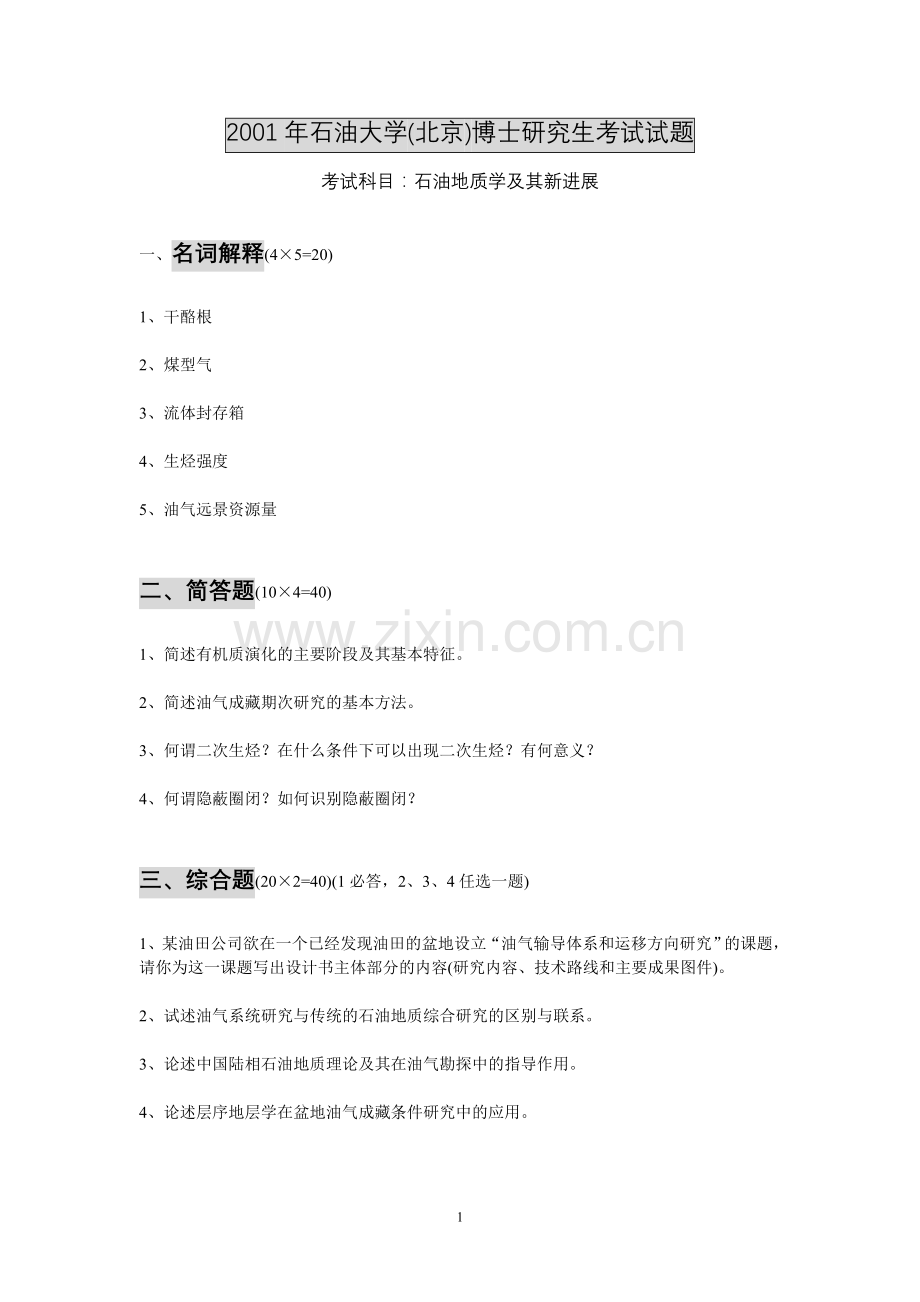 2001 年石油大学(北京)博士研究生考试试题

考试科目：石油地质学及其新进展

一、名词解释(4×5=20)

1、干酪根

2、煤型气

3、流体封存箱

4、生烃强度

5、油气远景资源量

二、简答题(10×4=40)

www.zixin.com.cn

1、简述有机质演化的主要阶段及其基本特征。

2、简述油气成藏期次研究的基本方法。

3、何谓二次生烃？在什么条件下可以出现二次生烃？有何意义？

4、何谓隐蔽圈闭？如何识别隐蔽圈闭？

三、综合题(20×2=40)(1 必答，2、3、4 任选一题)

1、某油田公司欲在一个已经发现油田的盆地设立“油气输导体系和运移方向研究”的课题，请你为这一课题写出设计书主体部分的内容(研究内容、技术路线和主要成果图件)。

2、试述油气系统研究与传统的石油地质综合研究的区别与联系。

3、论述中国陆相石油地质理论及其在油气勘探中的指导作用。

4、论述层序地层学在盆地油气成藏条件研究中的应用。

1